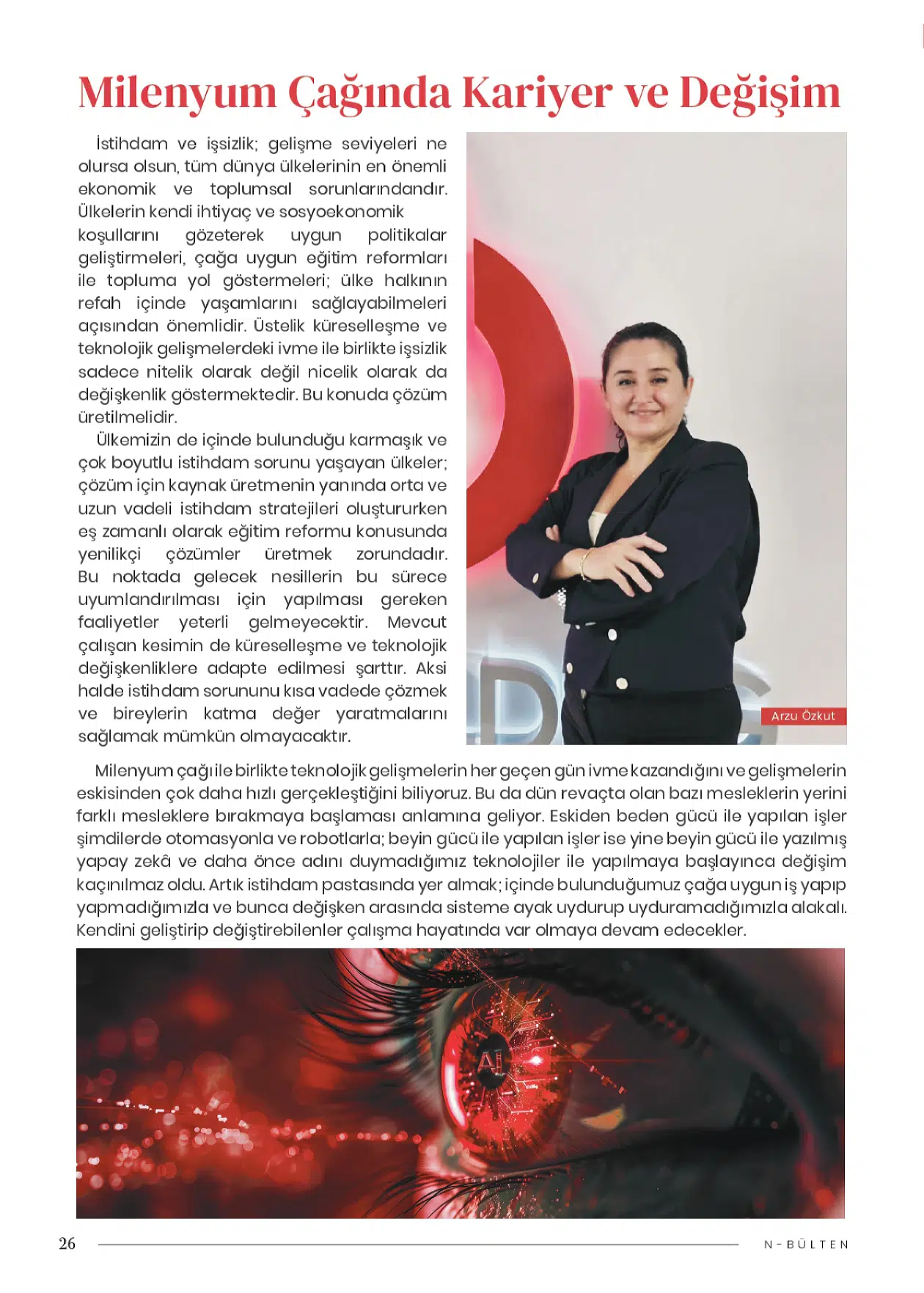 Milenyum Çağında Kariyer ve Değişim

İstihdam ve işsizlik; gelişme seviyeleri ne olursa olsun, tüm dünya ülkelerinin en önemli ekonomik ve toplumsal sorunlarındandır. Ülkelerin kendi ihtiyaç ve sosyoekonomik koşullarını gözeterek uygun politikalar geliştirmeleri, çağa uygun eğitim reformları ile topluma yol göstermeleri; ülke halkının refah içinde yaşamlarını sağlayabilmeleri açısından önemlidir. Üstelik küreselleşme ve teknolojik gelişmelerdeki ivme ile birlikte işsizlik sadece nitelik olarak değil nicelik olarak da değişkenlik göstermektedir. Bu konuda çözüm üretilmelidir.

Ülkemizin de içinde bulunduğu karmaşık ve çok boyutlu istihdam sorunu yaşayan ülkeler; çözüm için kaynak üretmenin yanında orta ve uzun vadeli istihdam stratejileri oluştururken eş zamanlı olarak eğitim reformu konusunda yenilikçi çözümler üretmek zorundadır. Bu noktada gelecek nesillerin bu sürece uyumlandırılması için yapılması gereken faaliyetler yeterli gelmeyecektir. Mevcut çalışan kesimin de küreselleşme ve teknolojik değişkenliklere adapte edilmesi şarttır. Aksi halde istihdam sorununu kısa vadede çözmek ve bireylerin katma değer yaratmalarını sağlamak mümkün olmayacaktır.

Arzu Özkut

Milenyum çağı ile birlikte teknolojik gelişmelerin her geçen gün ivme kazandığını ve gelişmelerin eskisinden çok daha hızlı gerçekleştiğini biliyoruz. Bu da dün revaçta olan bazı mesleklerin yerini farklı mesleklere bırakmaya başlaması anlamına geliyor. Eskiden beden gücü ile yapılan işler şimdilerde otomasyonla ve robotlarla; beyin gücü ile yapılan işler ise yine beyin gücü ile yazılmış yapay zekâ ve daha önce adını duymadığımız teknolojiler ile yapılmaya başlayınca değişim kaçınılmaz oldu. Artık istihdam pastasında yer almak; içinde bulunduğumuz çağa uygun iş yapıp yapmadığımızla ve bunca değişken arasında sisteme ayak uydurup uyduramadığımızla alakalı. Kendini geliştirip değiştirebilenler çalışma hayatında var olmaya devam edecekler.

AI

26

N-BÜLTEN